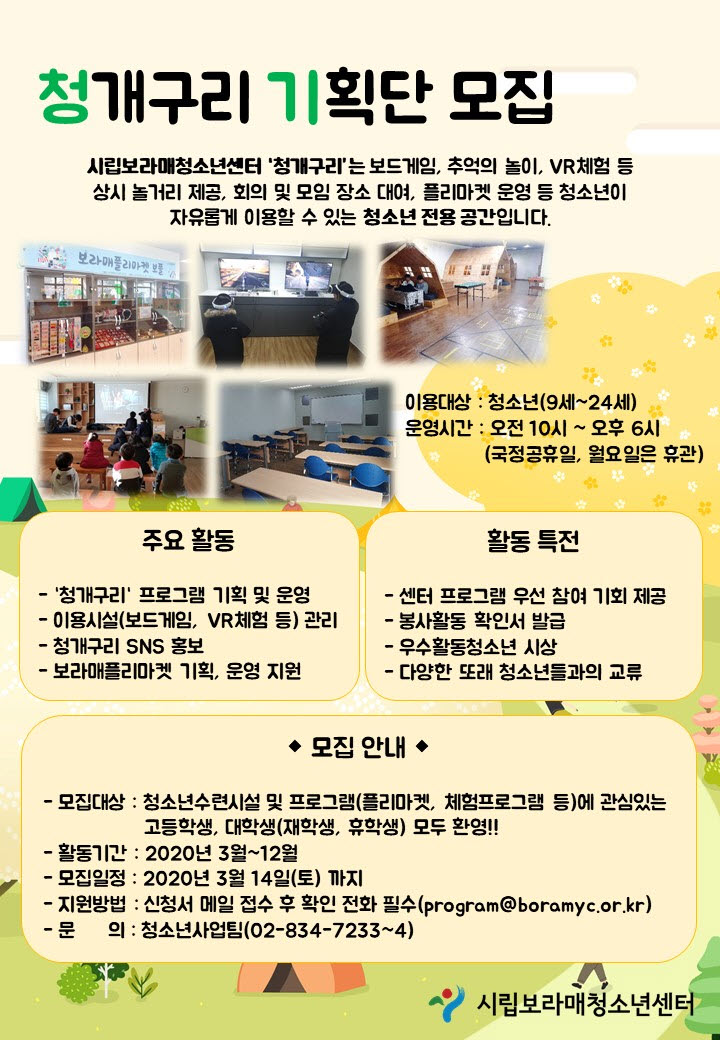 청개구리 기획단 모집

시립보라매청소년센터 '청개구리'는 보드게임, 추억의 놀이, VR체험 등 상시 놀거리 제공, 회의 및 모임 장소 대여, 플리마켓 운영 등 청소년이 자유롭게 이용할 수 있는 청소년 전용 공간입니다.

보라매플리마켓 보물

이용대상 : 청소년(9세~24세)
운영시간 : 오전 10시 ~ 오후 6시
(국정공휴일, 월요일은 휴관)

주요 활동

- '청개구리' 프로그램 기획 및 운영
- 이용시설(보드게임, VR체험 등) 관리
- 청개구리 SNS 홍보
- 보라매플리마켓 기획, 운영 지원

활동 특전

- 센터 프로그램 우선 참여 기회 제공
- 봉사활동 확인서 발급
- 우수활동청소년 시상
- 다양한 또래 청소년들과의 교류

◆ 모집 안내 ◆

- 모집대상 : 청소년수련시설 및 프로그램(플리마켓, 체험프로그램 등)에 관심있는 고등학생, 대학생(재학생, 휴학생) 모두 환영!!
- 활동기간 : 2020년 3월~12월
- 모집일정 : 2020년 3월 14일(토) 까지
- 지원방법 : 신청서 메일 접수 후 확인 전화 필수(program@boramyc.or.kr)
- 문 의 : 청소년사업팀(02-834-7233~4)

시립보라매청소년센터